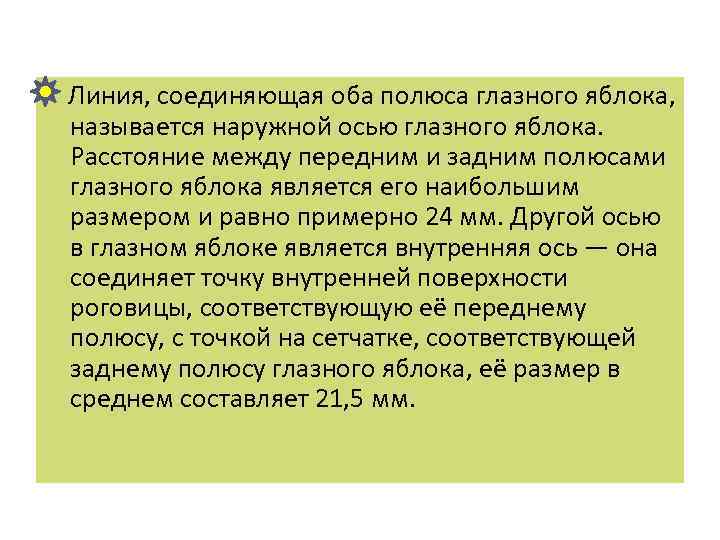 Линия, соединяющая оба полюса глазного яблока, называется наружной осью глазного яблока. Расстояние между передним и задним полюсами глазного яблока является его наибольшим размером и равно примерно 24 мм. Другой осью в глазном яблоке является внутренняя ось — она соединяет точку внутренней поверхности роговицы, соответствующую её переднему полюсу, с точкой на сетчатке, соответствующей заднему полюсу глазного яблока, её размер в среднем составляет 21,5 мм.